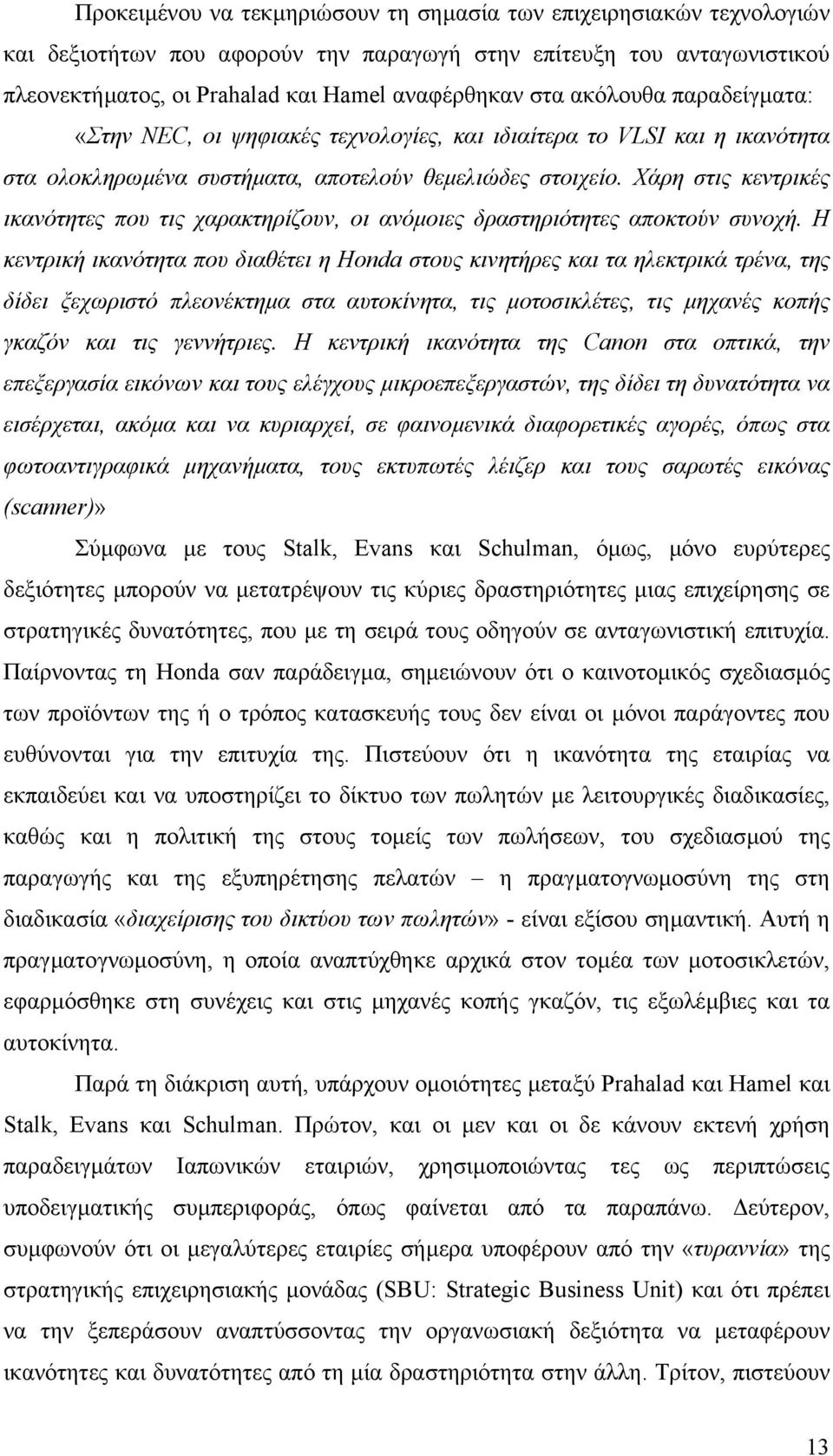 Προκειμένου να τεκμηριώσουν τη σημασία των επιχειρησιακών τεχνολογιών και δεξιοτήτων που αφορούν την παραγωγή στην επίτευξη του ανταγωνιστικού πλεονεκτήματος, οι Prahalad και Hamel αναφέρθηκαν στα ακόλουθα παραδείγματα:

«Στην NEC, οι ψηφιακές τεχνολογίες, και ιδιαίτερα το VLSI και η ικανότητα στα ολοκληρωμένα συστήματα, αποτελούν θεμελιώδες στοιχείο. Χάρη στις κεντρικές ικανότητες που τις χαρακτηρίζουν, οι ανόμοιες δραστηριότητες αποκτούν συνοχή. Η κεντρική ικανότητα που διαθέτει η Honda στους κινητήρες και τα ηλεκτρικά τρένα, της δίδει ξεχωριστό πλεονέκτημα στα αυτοκίνητα, τις μοτοσικλέτες, τις μηχανές κοπής γκαζόν και τις γεννήτριες. Η κεντρική ικανότητα της Canon στα οπτικά, την επεξεργασία εικόνων και τους ελέγχους μικροεπεξεργαστών, της δίδει τη δυνατότητα να εισέρχεται, ακόμα και να κυριαρχεί, σε φαινομενικά διαφορετικές αγορές, όπως στα φωτοαντιγραφικά μηχανήματα, τους εκτυπωτές λέιζερ και τους σαρωτές εικόνας (scanner)»

Σύμφωνα με τους Stalk, Evans και Schulman, όμως, μόνο ευρύτερες δεξιότητες μπορούν να μετατρέψουν τις κύριες δραστηριότητες μιας επιχείρησης σε στρατηγικές δυνατότητες, που με τη σειρά τους οδηγούν σε ανταγωνιστική επιτυχία. Παίρνοντας τη Honda σαν παράδειγμα, σημειώνουν ότι ο καινοτομικός σχεδιασμός των προϊόντων της ή ο τρόπος κατασκευής τους δεν είναι οι μόνοι παράγοντες που ευθύνονται για την επιτυχία της. Πιστεύουν ότι η ικανότητα της εταιρίας να εκπαιδεύει και να υποστηρίζει το δίκτυο των πωλητών με λειτουργικές διαδικασίες, καθώς και η πολιτική της στους τομείς των πωλήσεων, του σχεδιασμού της παραγωγής και της εξυπηρέτησης πελατών – η πραγματογνωμοσύνη της στη διαδικασία «διαχείρισης του δικτύου των πωλητών» - είναι εξίσου σημαντική. Αυτή η πραγματογνωμοσύνη, η οποία αναπτύχθηκε αρχικά στον τομέα των μοτοσικλετών, εφαρμόσθηκε στη συνέχεια και στις μηχανές κοπής γκαζόν, τις εξωλέμβιες και τα αυτοκίνητα.

Παρά τη διάκριση αυτή, υπάρχουν ομοιότητες μεταξύ Prahalad και Hamel και Stalk, Evans και Schulman. Πρώτον, και οι μεν και οι δε κάνουν εκτενή χρήση παραδειγμάτων Ιαπωνικών εταιριών, χρησιμοποιώντας τες ως περιπτώσεις υποδειγματικής συμπεριφοράς, όπως φαίνεται από τα παραπάνω. Δεύτερον, συμφωνούν ότι οι μεγαλύτερες εταιρίες σήμερα υποφέρουν από την «τυραννία» της στρατηγικής επιχειρησιακής μονάδας (SBU: Strategic Business Unit) και ότι πρέπει να την ξεπεράσουν αναπτύσσοντας την οργανωσιακή δεξιότητα να μεταφέρουν ικανότητες και δυνατότητες από τη μία δραστηριότητα στην άλλη. Τρίτον, πιστεύουν

13